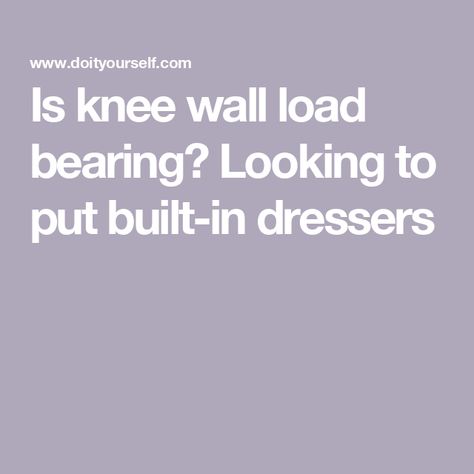 www.doityourself.com

Is knee wall load bearing? Looking to put built-in dressers